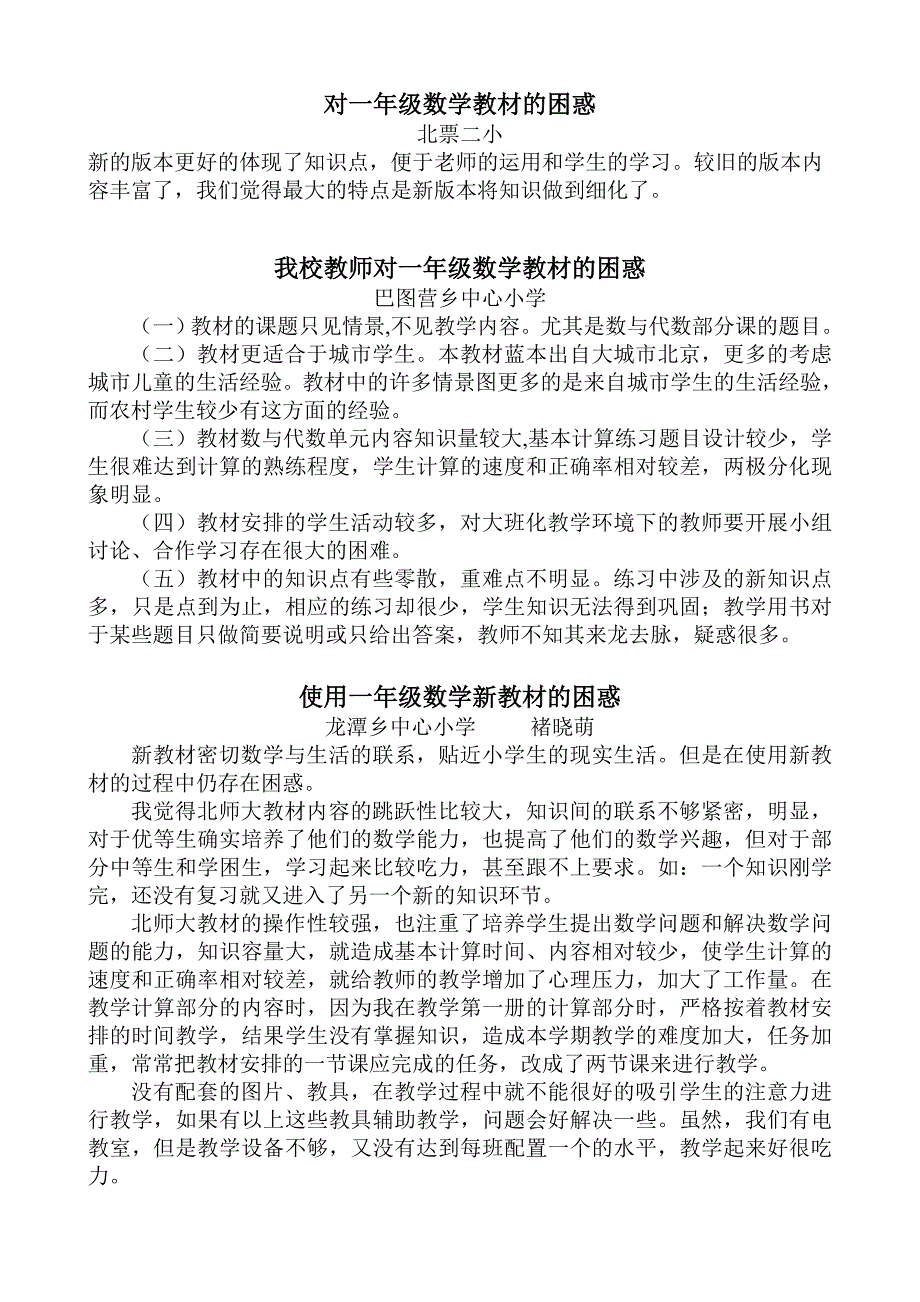 对一年级数学教材的困惑

北票二小

新的版本更好的体现了知识点，便于老师的运用和学生的学习。较旧的版本内容丰富了，我们觉得最大的特点是新版本将知识做到细化了。

我校教师对一年级数学教材的困惑

巴图营乡中心小学

（一）教材的课题只见情景,不见教学内容。尤其是数与代数部分课的题目。

（二）教材更适合于城市学生。本教材蓝本出自大城市北京，更多的考虑城市儿童的生活经验。教材中的许多情景图更多的是来自城市学生的生活经验，而农村学生较少有这方面的经验。

（三）教材数与代数单元内容知识量较大,基本计算练习题目设计较少，学生很难达到计算的熟练程度，学生计算的速度和正确率相对较差，两极分化现象明显。

（四）教材安排的学生活动较多，对大班化教学环境下的教师要开展小组讨论、合作学习存在很大的困难。

（五）教材中的知识点有些零散，重难点不明显。练习中涉及的新知识点多，只是点到为止，相应的练习却很少，学生知识无法得到巩固；教学用书对于某些题目只做简要说明或只给出答案，教师不知其来龙去脉，疑惑很多。

使用一年级数学新教材的困惑

龙潭乡中心小学　　褚晓萌

新教材密切数学与生活的联系，贴近小学生的现实生活。但是在使用新教材的过程中仍存在困惑。

我觉得北师大教材内容的跳跃性比较大，知识间的联系不够紧密，明显，对于优等生确实培养了他们的数学能力，也提高了他们的数学兴趣，但对于部分中等生和学困生，学习起来比较吃力，甚至跟不上要求。如：一个知识刚学完，还没有复习就又进入了另一个新的知识环节。

北师大教材的操作性较强，也注重了培养学生提出数学问题和解决数学问题的能力，知识容量大，就造成基本计算时间、内容相对较少，使学生计算的速度和正确率相对较差，就给教师的教学增加了心理压力，加大了工作量。在教学计算部分的内容时，因为我在教学第一册的计算部分时，严格按着教材安排的时间教学，结果学生没有掌握知识，造成本学期教学的难度加大，任务加重，常常把教材安排的一节课应完成的任务，改成了两节课来进行教学。

没有配套的图片、教具，在教学过程中就不能很好的吸引学生的注意力进行教学，如果有以上这些教具辅助教学，问题会好解决一些。虽然，我们有电教室，但是教学设备不够，又没有达到每班配置一个的水平，教学起来好很吃力。